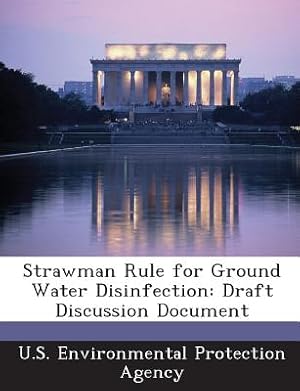 Strawman Rule for Ground Water Disinfection: Draft Discussion Document

U.S. Environmental Protection Agency